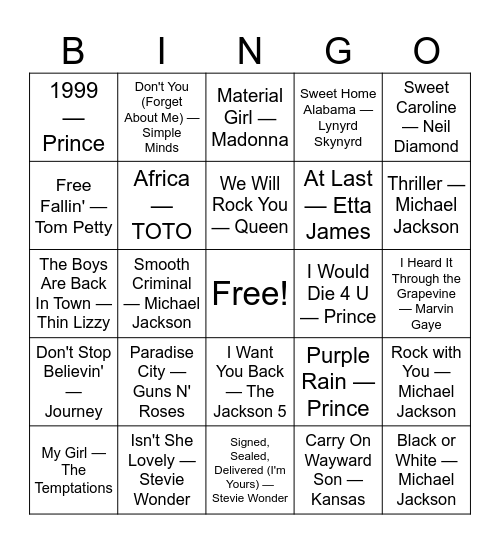 | B | I | N | G | O |
|---|---|---|---|---|
| 1999 — Prince | Don't You (Forget About Me) — Simple Minds | Material Girl — Madonna | Sweet Home Alabama — Lynyrd Skynyrd | Sweet Caroline — Neil Diamond |
| Free Fallin' — Tom Petty | Africa — TOTO | We Will Rock You — Queen | At Last — Etta James | Thriller — Michael Jackson |
| The Boys Are Back In Town — Thin Lizzy | Smooth Criminal — Michael Jackson | Free! | I Would Die 4 U — Prince | I Heard It Through the Grapevine — Marvin Gaye |
| Don't Stop Believin' — Journey | Paradise City — Guns N' Roses | I Want You Back — The Jackson 5 | Purple Rain — Prince | Rock with You — Michael Jackson |
| My Girl — The Temptations | Isn't She Lovely — Stevie Wonder | Signed, Sealed, Delivered (I'm Yours) — Stevie Wonder | Carry On Wayward Son — Kansas | Black or White — Michael Jackson |